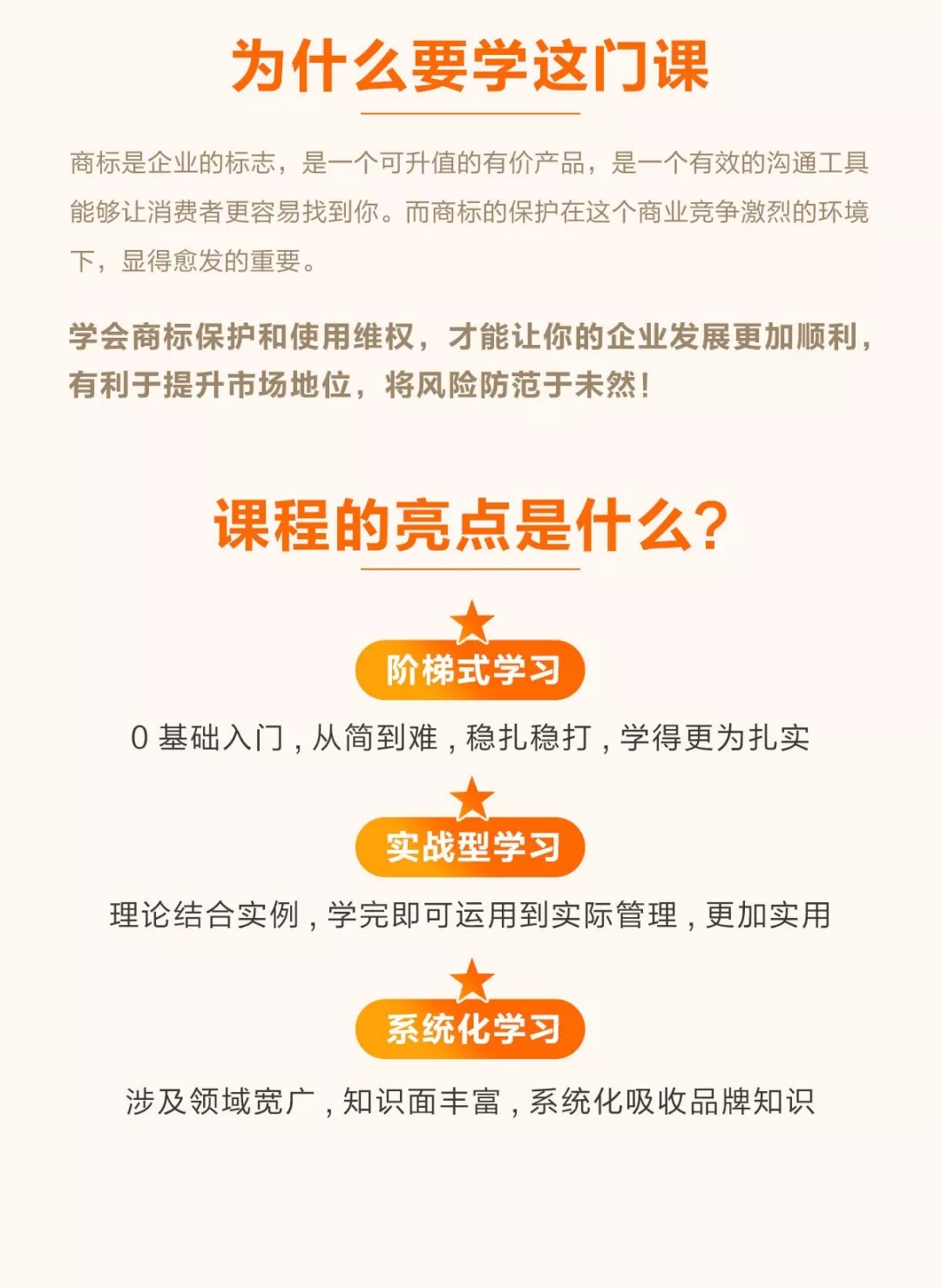 为什么要学这门课

商标是企业的标志，是一个可升值的有价产品，是一个有效的沟通工具能够让消费者更容易找到你。而商标的保护在这个商业竞争激烈的环境下，显得愈发的重要。

学会商标保护和使用维权，才能让你的企业发展更加顺利，有利于提升市场地位，将风险防范于未然！

课程的亮点是什么？

阶梯式学习

0 基础入门，从简到难，稳扎稳打，学得更为扎实

实战型学习

理论结合实例，学完即可运用到实际管理，更加实用

系统化学习

涉及领域宽广，知识面丰富，系统化吸收品牌知识